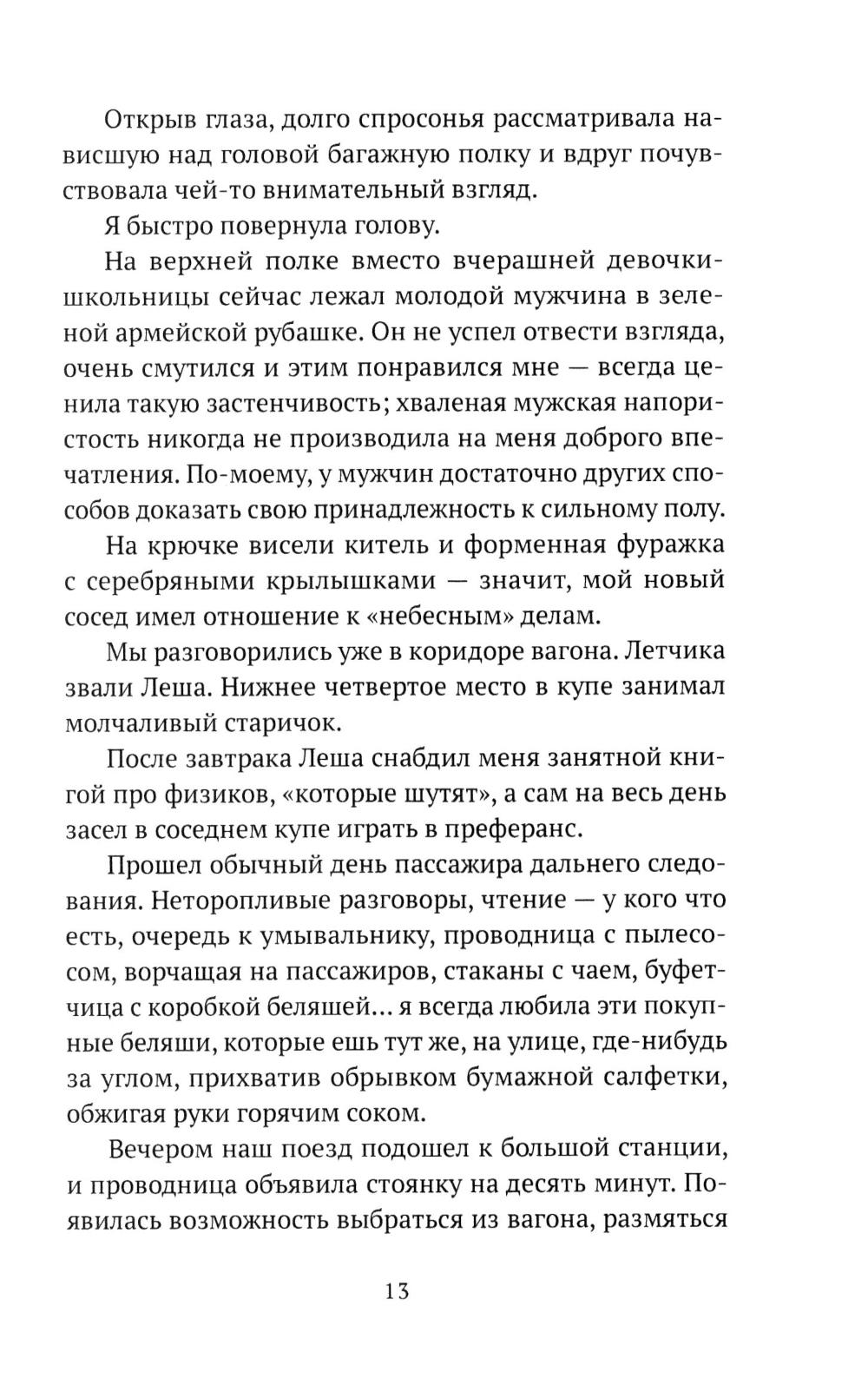 Открыв глаза, долго спросонья рассматривала нависшую над головой багажную полку и вдруг почувствовала чей-то внимательный взгляд.

Я быстро повернула голову.

На верхней полке вместо вчерашней девочки-школьницы сейчас лежал молодой мужчина в зеленой армейской рубашке. Он не успел отвести взгляда, очень смутился и этим понравился мне — всегда ценила такую застенчивость; хваленая мужская напористость никогда не производила на меня доброго впечатления. По-моему, у мужчин достаточно других способов доказать свою принадлежность к сильному полу.

На крючке висели китель и форменная фуражка с серебряными крылышками — значит, мой новый сосед имел отношение к «небесным» делам.

Мы разговорились уже в коридоре вагона. Летчика звали Леша. Нижнее четвертое место в купе занимал молчаливый старичок.

После завтрака Леша снабдил меня занятной книгой про физиков, «которые шутят», а сам на весь день засел в соседнем купе играть в преферанс.

Прошел обычный день пассажира дальнего следования. Неторопливые разговоры, чтение — у кого что есть, очередь к умывальнику, проводница с пылесосом, ворчащая на пассажиров, стаканы с чаем, буфетчица с коробкой беляшей... я всегда любила эти покупные беляши, которые ешь тут же, на улице, где-нибудь за углом, прихватив обрывком бумажной салфетки, обжигая руки горячим соком.

Вечером наш поезд подошел к большой станции, и проводница объявила стоянку на десять минут. Появилась возможность выбраться из вагона, размяться

13